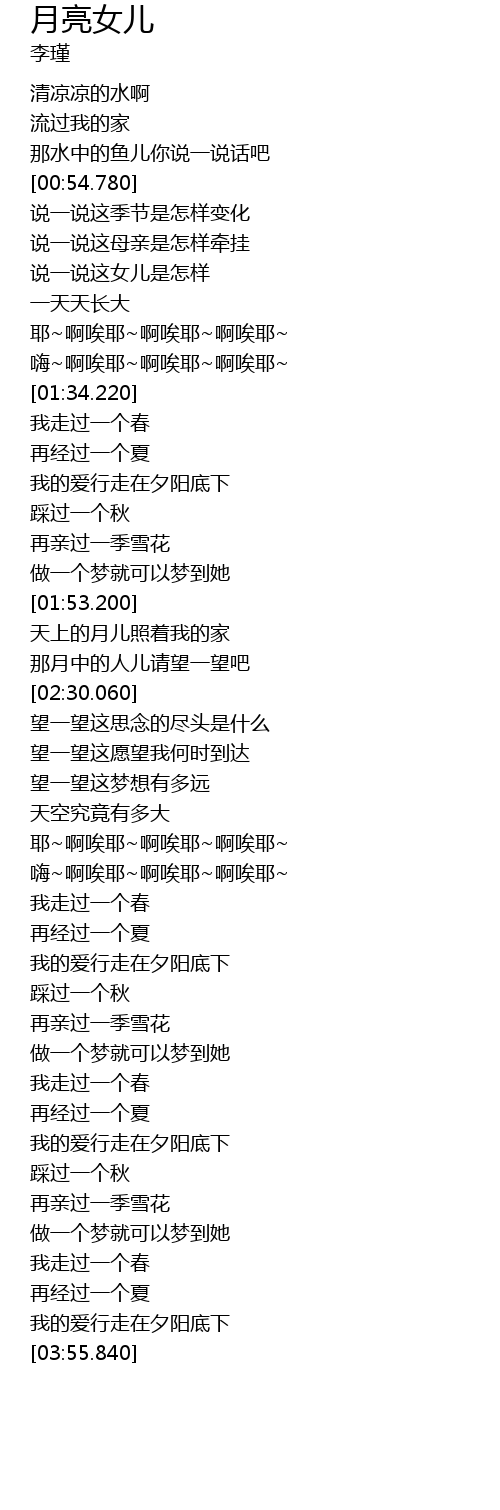 月亮女儿
李瑾

清凉凉的水啊
流过我的家
那水中的鱼儿你说一说话吧
[00:54.780]
说一说这季节是怎样变化
说一说这母亲是怎样牵挂
说一说这女儿是怎样
一天天长大
耶~啊唉耶~啊唉耶~啊唉耶~
嗨~啊唉耶~啊唉耶~啊唉耶~
[01:34.220]
我走过一个春
再经过一个夏
我的爱行走在夕阳底下
踩过一个秋
再亲过一季雪花
做一个梦就可以梦到她
[01:53.200]
天上的月儿照着我的家
那月中的人儿请望一望吧
[02:30.060]
望一望这思念的尽头是什么
望一望这愿望我何时到达
望一望这梦想有多远
天空究竟有多大
耶~啊唉耶~啊唉耶~啊唉耶~
嗨~啊唉耶~啊唉耶~啊唉耶~
我走过一个春
再经过一个夏
我的爱行走在夕阳底下
踩过一个秋
再亲过一季雪花
做一个梦就可以梦到她
我走过一个春
再经过一个夏
我的爱行走在夕阳底下
踩过一个秋
再亲过一季雪花
做一个梦就可以梦到她
我走过一个春
再经过一个夏
我的爱行走在夕阳底下
[03:55.840]